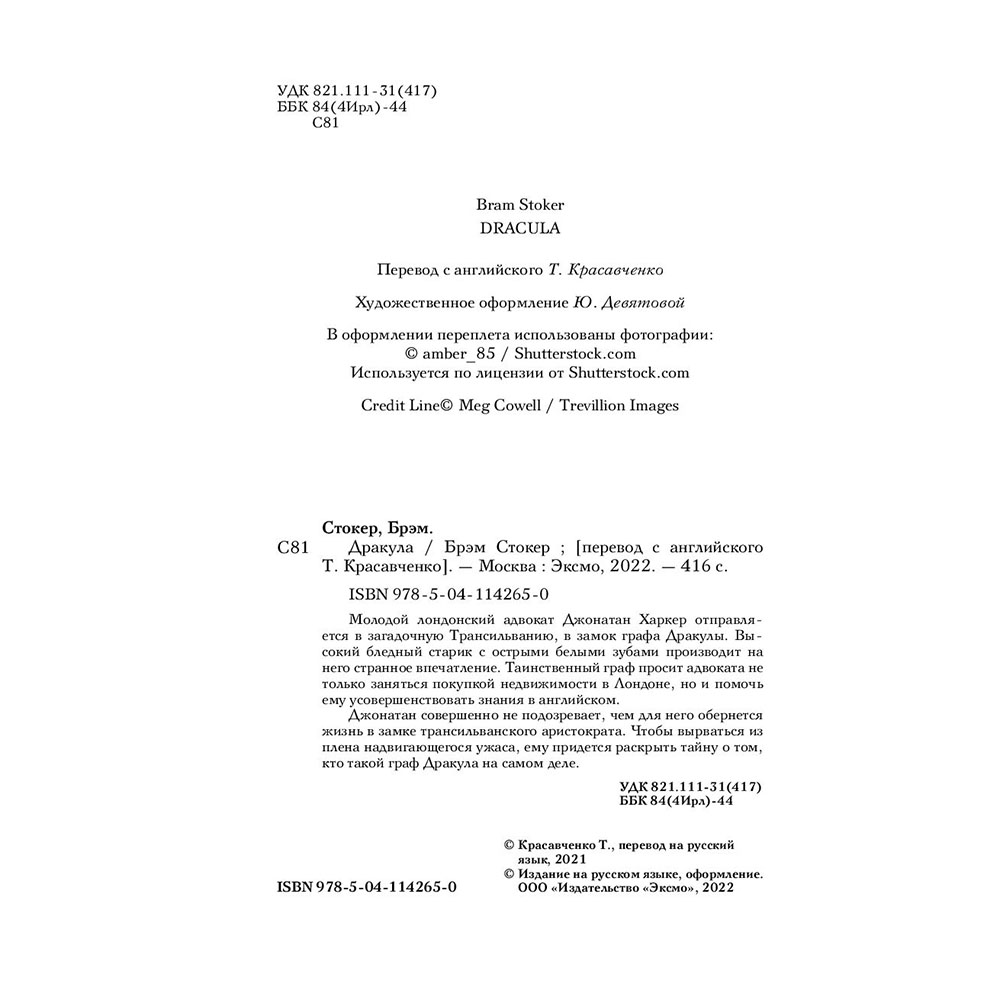 УДК 821.111-31(417)
ББК 84(4Ирл)-44
С81

Bram Stoker
DRACULA

Перевод с английского Т. Красавченко

Художественное оформление Ю. Девятовой

В оформлении переплета использованы фотографии:
© amber_85 / Shutterstock.com
Используется по лицензии от Shutterstock.com

Credit Line© Meg Cowell / Trevillion Images

Стокер, Брэм.
С81 Дракула / Брэм Стокер ; [перевод с английского Т. Красавченко]. — Москва : Эксмо, 2022. — 416 с.

ISBN 978-5-04-114265-0

Молодой лондонский адвокат Джонатан Харкер отправляется в загадочную Трансильванию, в замок графа Дракулы. Высокий бледный старик с острыми белыми зубами производит на него странное впечатление. Таинственный граф просит адвоката не только заняться покупкой недвижимости в Лондоне, но и помочь ему усовершенствовать знания в английском.

Джонатан совершенно не подозревает, чем для него обернется жизнь в замке трансильванского аристократа. Чтобы вырваться из плена надвигающегося ужаса, ему придется раскрыть тайну о том, кто такой граф Дракула на самом деле.

УДК 821.111-31(417)
ББК 84(4Ирл)-44

© Красавченко Т., перевод на русский язык, 2021
© Издание на русском языке, оформление. ООО «Издательство «Эксмо», 2022

ISBN 978-5-04-114265-0